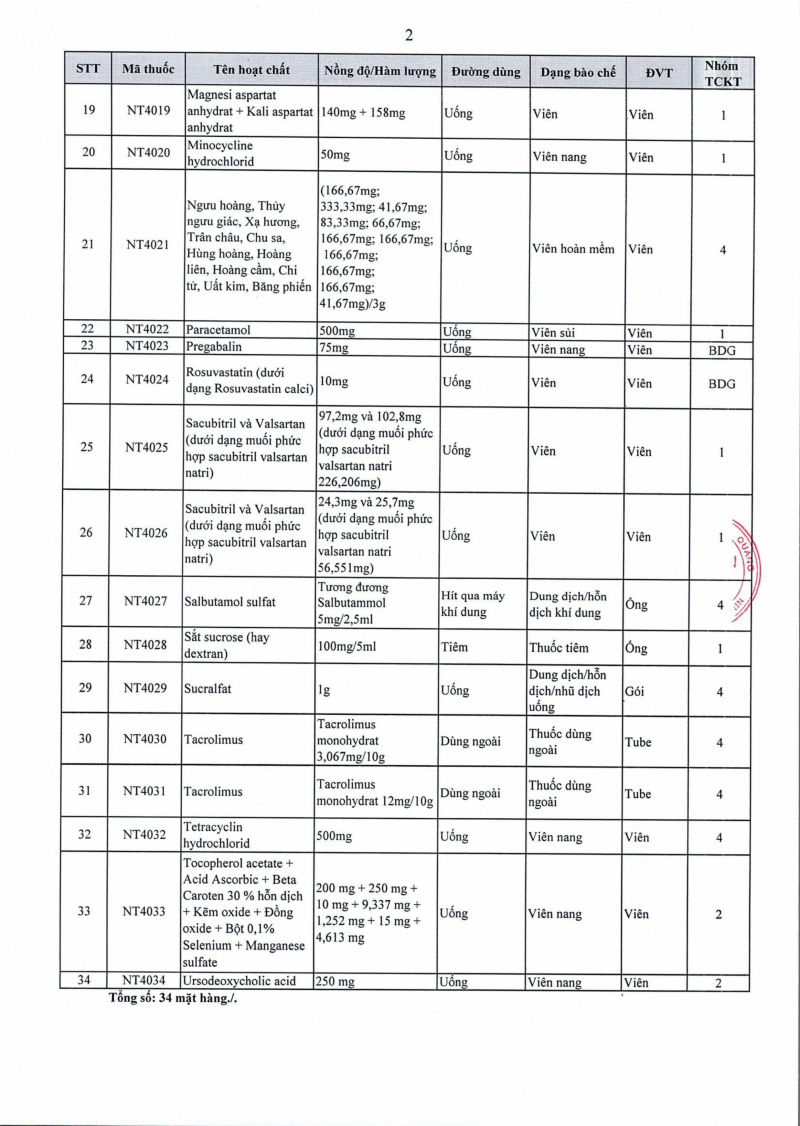 2

| STT | Mã thuốc | Tên hoạt chất | Nồng độ/Hàm lượng | Đường dùng | Dạng bào chế | ĐVT | Nhóm TCKT |
|---|---|---|---|---|---|---|---|
| 19 | NT4019 | Magnesi aspartat anhydrat + Kali aspartat anhydrat | 140mg + 158mg | Uống | Viên | Viên | 1 |
| 20 | NT4020 | Minocycline hydrochlorid | 50mg | Uống | Viên nang | Viên | 1 |
| 21 | NT4021 | Ngưu hoàng, Thủy ngưu giác, Xạ hương, Trân châu, Chu sa, Hùng hoàng, Hoàng liên, Hoàng cầm, Chi tử, Uất kim, Băng phiến | (166,67mg; 333,33mg; 41,67mg; 83,33mg; 66,67mg; 166,67mg; 166,67mg; 166,67mg; 166,67mg; 166,67mg; 41,67mg)/3g | Uống | Viên hoàn mềm | Viên | 4 |
| 22 | NT4022 | Paracetamol | 500mg | Uống | Viên sủi | Viên | 1 |
| 23 | NT4023 | Pregabalin | 75mg | Uống | Viên nang | Viên | BDG |
| 24 | NT4024 | Rosuvastatin (dưới dạng Rosuvastatin calci) | 10mg | Uống | Viên | Viên | BDG |
| 25 | NT4025 | Sacubitril và Valsartan (dưới dạng muối phức hợp sacubitril valsartan natri) | 97,2mg và 102,8mg (dưới dạng muối phức hợp sacubitril valsartan natri 226,206mg) | Uống | Viên | Viên | 1 |
| 26 | NT4026 | Sacubitril và Valsartan (dưới dạng muối phức hợp sacubitril valsartan natri) | 24,3mg và 25,7mg (dưới dạng muối phức hợp sacubitril valsartan natri 56,551mg) | Uống | Viên | Viên | 1 |
| 27 | NT4027 | Salbutamol sulfat | Tương đương Salbutammol 5mg/2,5ml | Hít qua máy khí dung | Dung dịch/hỗn dịch khí dung | Ống | 4 |
| 28 | NT4028 | Sắt sucrose (hay dextran) | 100mg/5ml | Tiêm | Thuốc tiêm | Ống | 1 |
| 29 | NT4029 | Sucralfat | 1g | Uống | Dung dịch/hỗn dịch/nhũ dịch uống | Gói | 4 |
| 30 | NT4030 | Tacrolimus | Tacrolimus monohydrat 3,067mg/10g | Dùng ngoài | Thuốc dùng ngoài | Tube | 4 |
| 31 | NT4031 | Tacrolimus | Tacrolimus monohydrat 12mg/10g | Dùng ngoài | Thuốc dùng ngoài | Tube | 4 |
| 32 | NT4032 | Tetracyclin hydrochlorid | 500mg | Uống | Viên nang | Viên | 4 |
| 33 | NT4033 | Tocopherol acetate + Acid Ascorbic + Beta Caroten 30 % hỗn dịch + Kẽm oxide + Đồng oxide + Bột 0,1% Selenium + Manganese sulfate | 200 mg + 250 mg + 10 mg + 9,337 mg + 1,252 mg + 15 mg + 4,613 mg | Uống | Viên nang | Viên | 2 |
| 34 | NT4034 | Ursodeoxycholic acid | 250 mg | Uống | Viên nang | Viên | 2 |

Tổng số: 34 mặt hàng./.